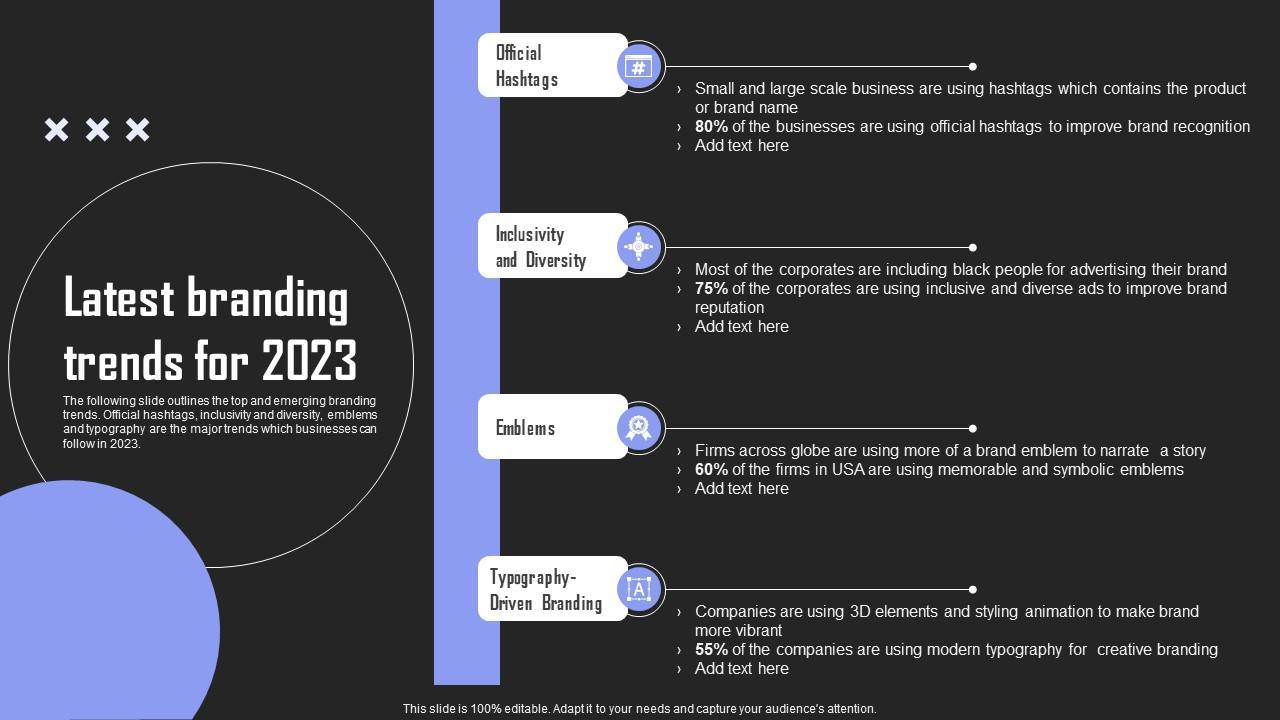 Latest branding trends for 2023

The following slide outlines the top and emerging branding trends. Official hashtags, inclusivity and diversity, emblems and typography are the major trends which businesses can follow in 2023.

Official Hashtags

› Small and large scale business are using hashtags which contains the product or brand name
› 80% of the businesses are using official hashtags to improve brand recognition
› Add text here

Inclusivity and Diversity

› Most of the corporates are including black people for advertising their brand
› 75% of the corporates are using inclusive and diverse ads to improve brand reputation
› Add text here

Emblems

› Firms across globe are using more of a brand emblem to narrate a story
› 60% of the firms in USA are using memorable and symbolic emblems
› Add text here

Typography-Driven Branding

› Companies are using 3D elements and styling animation to make brand more vibrant
› 55% of the companies are using modern typography for creative branding
› Add text here

This slide is 100% editable. Adapt it to your needs and capture your audience's attention.